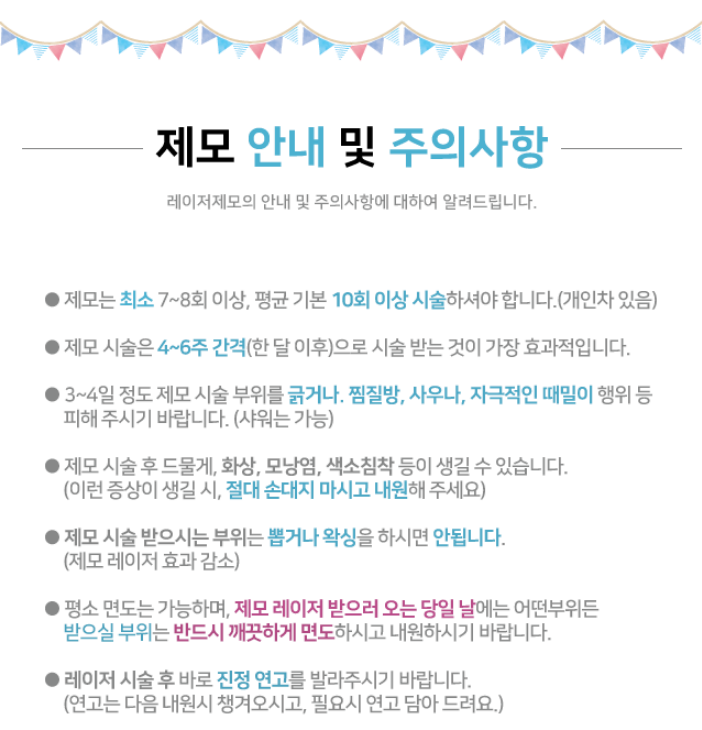 제모 안내 및 주의사항

레이저제모의 안내 및 주의사항에 대하여 알려드립니다.

● 제모는 최소 7~8회 이상, 평균 기본 10회 이상 시술하셔야 합니다.(개인차 있음)

● 제모 시술은 4~6주 간격(한 달 이후)으로 시술 받는 것이 가장 효과적입니다.

● 3~4일 정도 제모 시술 부위를 긁거나. 찜질방, 사우나, 자극적인 때밀이 행위 등 피해 주시기 바랍니다. (샤워는 가능)

● 제모 시술 후 드물게, 화상, 모낭염, 색소침착 등이 생길 수 있습니다. (이런 증상이 생길 시, 절대 손대지 마시고 내원해 주세요)

● 제모 시술 받으시는 부위는 뽑거나 왁싱을 하시면 안됩니다. (제모 레이저 효과 감소)

● 평소 면도는 가능하며, 제모 레이저 받으러 오는 당일 날에는 어떤부위든 받으실 부위는 반드시 깨끗하게 면도하시고 내원하시기 바랍니다.

● 레이저 시술 후 바로 진정 연고를 발라주시기 바랍니다. (연고는 다음 내원시 챙겨오시고, 필요시 연고 담아 드려요.)